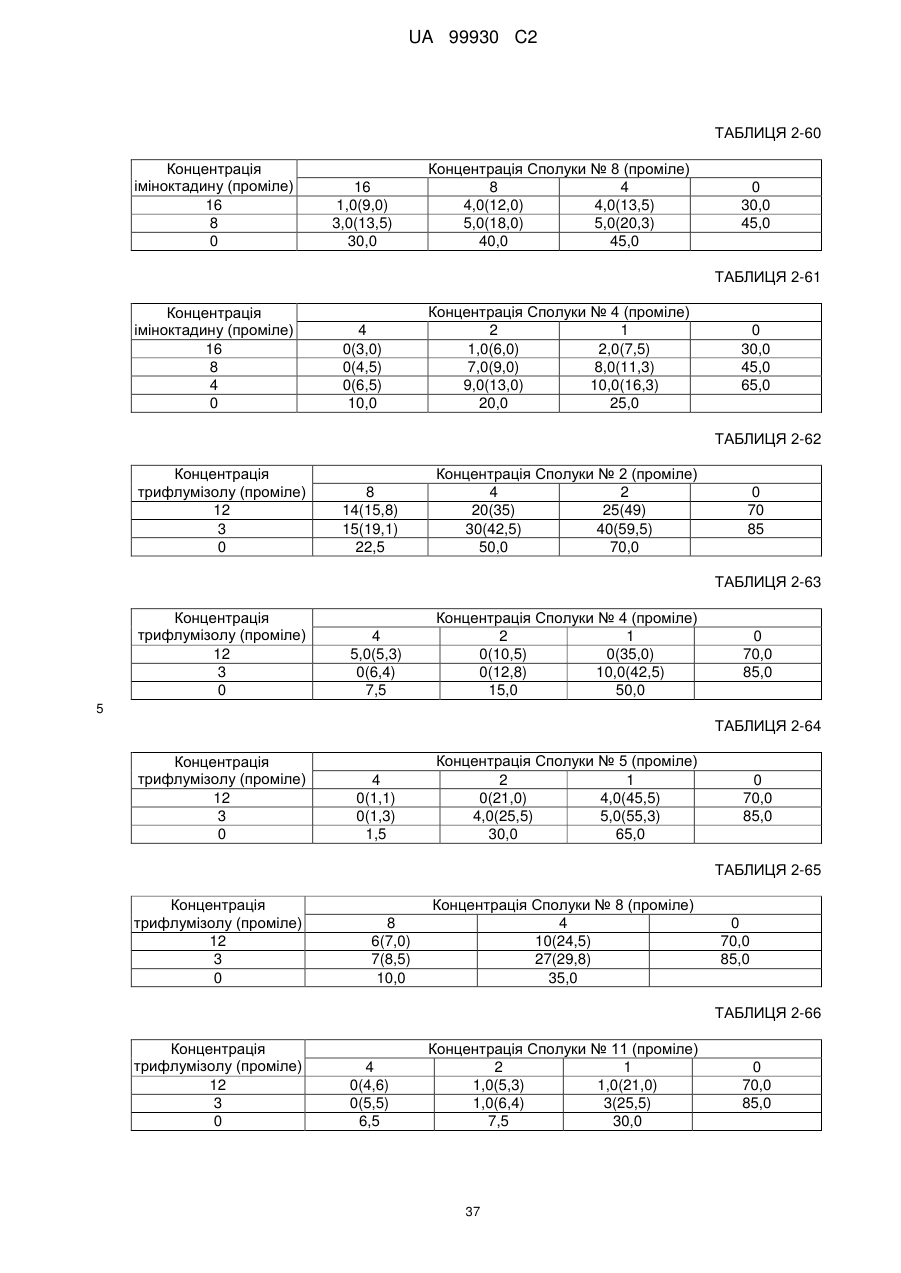 UA 99930 C2

ТАБЛИЦЯ 2-60

| Концентрація іміноктадину (проміле) | Концентрація Сполуки № 8 (проміле) | | | |
|---|---|---|---|---|
| | 16 | 8 | 4 | 0 |
| 16 | 1,0(9,0) | 4,0(12,0) | 4,0(13,5) | 30,0 |
| 8 | 3,0(13,5) | 5,0(18,0) | 5,0(20,3) | 45,0 |
| 0 | 30,0 | 40,0 | 45,0 | |

ТАБЛИЦЯ 2-61

| Концентрація іміноктадину (проміле) | Концентрація Сполуки № 4 (проміле) | | | |
|---|---|---|---|---|
| | 4 | 2 | 1 | 0 |
| 16 | 0(3,0) | 1,0(6,0) | 2,0(7,5) | 30,0 |
| 8 | 0(4,5) | 7,0(9,0) | 8,0(11,3) | 45,0 |
| 4 | 0(6,5) | 9,0(13,0) | 10,0(16,3) | 65,0 |
| 0 | 10,0 | 20,0 | 25,0 | |

ТАБЛИЦЯ 2-62

| Концентрація трифлумізолу (проміле) | Концентрація Сполуки № 2 (проміле) | | | |
|---|---|---|---|---|
| | 8 | 4 | 2 | 0 |
| 12 | 14(15,8) | 20(35) | 25(49) | 70 |
| 3 | 15(19,1) | 30(42,5) | 40(59,5) | 85 |
| 0 | 22,5 | 50,0 | 70,0 | |

ТАБЛИЦЯ 2-63

| Концентрація трифлумізолу (проміле) | Концентрація Сполуки № 4 (проміле) | | | |
|---|---|---|---|---|
| | 4 | 2 | 1 | 0 |
| 12 | 5,0(5,3) | 0(10,5) | 0(35,0) | 70,0 |
| 3 | 0(6,4) | 0(12,8) | 10,0(42,5) | 85,0 |
| 0 | 7,5 | 15,0 | 50,0 | |

5

ТАБЛИЦЯ 2-64

| Концентрація трифлумізолу (проміле) | Концентрація Сполуки № 5 (проміле) | | | |
|---|---|---|---|---|
| | 4 | 2 | 1 | 0 |
| 12 | 0(1,1) | 0(21,0) | 4,0(45,5) | 70,0 |
| 3 | 0(1,3) | 4,0(25,5) | 5,0(55,3) | 85,0 |
| 0 | 1,5 | 30,0 | 65,0 | |

ТАБЛИЦЯ 2-65

| Концентрація трифлумізолу (проміле) | Концентрація Сполуки № 8 (проміле) | | |
|---|---|---|---|
| | 8 | 4 | 0 |
| 12 | 6(7,0) | 10(24,5) | 70,0 |
| 3 | 7(8,5) | 27(29,8) | 85,0 |
| 0 | 10,0 | 35,0 | |

ТАБЛИЦЯ 2-66

| Концентрація трифлумізолу (проміле) | Концентрація Сполуки № 11 (проміле) | | | |
|---|---|---|---|---|
| | 4 | 2 | 1 | 0 |
| 12 | 0(4,6) | 1,0(5,3) | 1,0(21,0) | 70,0 |
| 3 | 0(5,5) | 1,0(6,4) | 3(25,5) | 85,0 |
| 0 | 6,5 | 7,5 | 30,0 | |

37